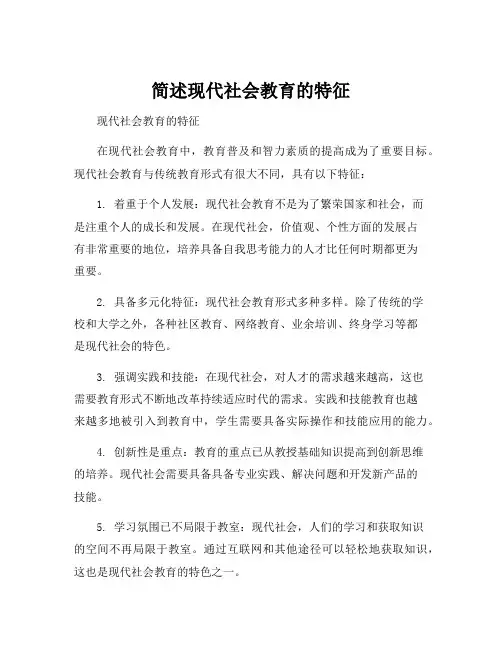 简述现代社会教育的特征

现代社会教育的特征

在现代社会教育中，教育普及和智力素质的提高成为了重要目标。现代社会教育与传统教育形式有很大不同，具有以下特征：

1. 着重于个人发展：现代社会教育不是为了繁荣国家和社会，而是注重个人的成长和发展。在现代社会，价值观、个性方面的发展占有非常重要的地位，培养具备自我思考能力的人才比任何时期都更为重要。

2. 具备多元化特征：现代社会教育形式多种多样。除了传统的学校和大学之外，各种社区教育、网络教育、业余培训、终身学习等都是现代社会的特色。

3. 强调实践和技能：在现代社会，对人才的需求越来越高，这也需要教育形式不断地改革持续适应时代的需求。实践和技能教育也越来越多地被引入到教育中，学生需要具备实际操作和技能应用的能力。

4. 创新性是重点：教育的重点已从教授基础知识提高到创新思维的培养。现代社会需要具备具备专业实践、解决问题和开发新产品的技能。

5. 学习氛围已不局限于教室：现代社会，人们的学习和获取知识的空间不再局限于教室。通过互联网和其他途径可以轻松地获取知识，这也是现代社会教育的特色之一。